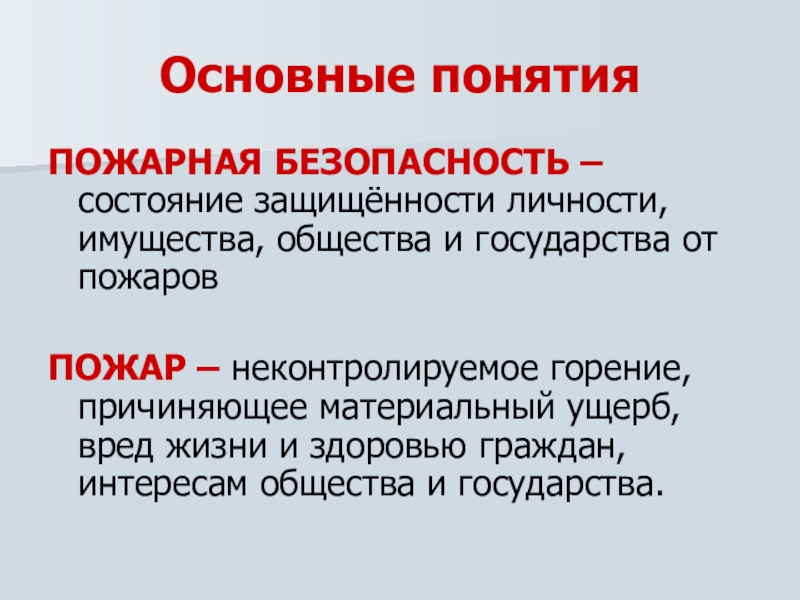 Основные понятия

ПОЖАРНАЯ БЕЗОПАСНОСТЬ – состояние защищённости личности, имущества, общества и государства от пожаров

ПОЖАР – неконтролируемое горение, причиняющее материальный ущерб, вред жизни и здоровью граждан, интересам общества и государства.